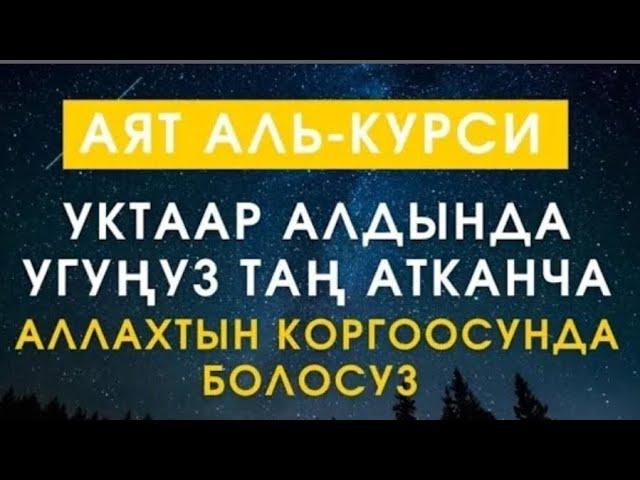 АЯТ АЛЬ-КУРСИ

УКТААР АЛДЫНДА УГУҢУЗ ТАҢ АТКАНЧА

АЛЛАХТЫН КОРГООСУНДА БОЛОСУЗ